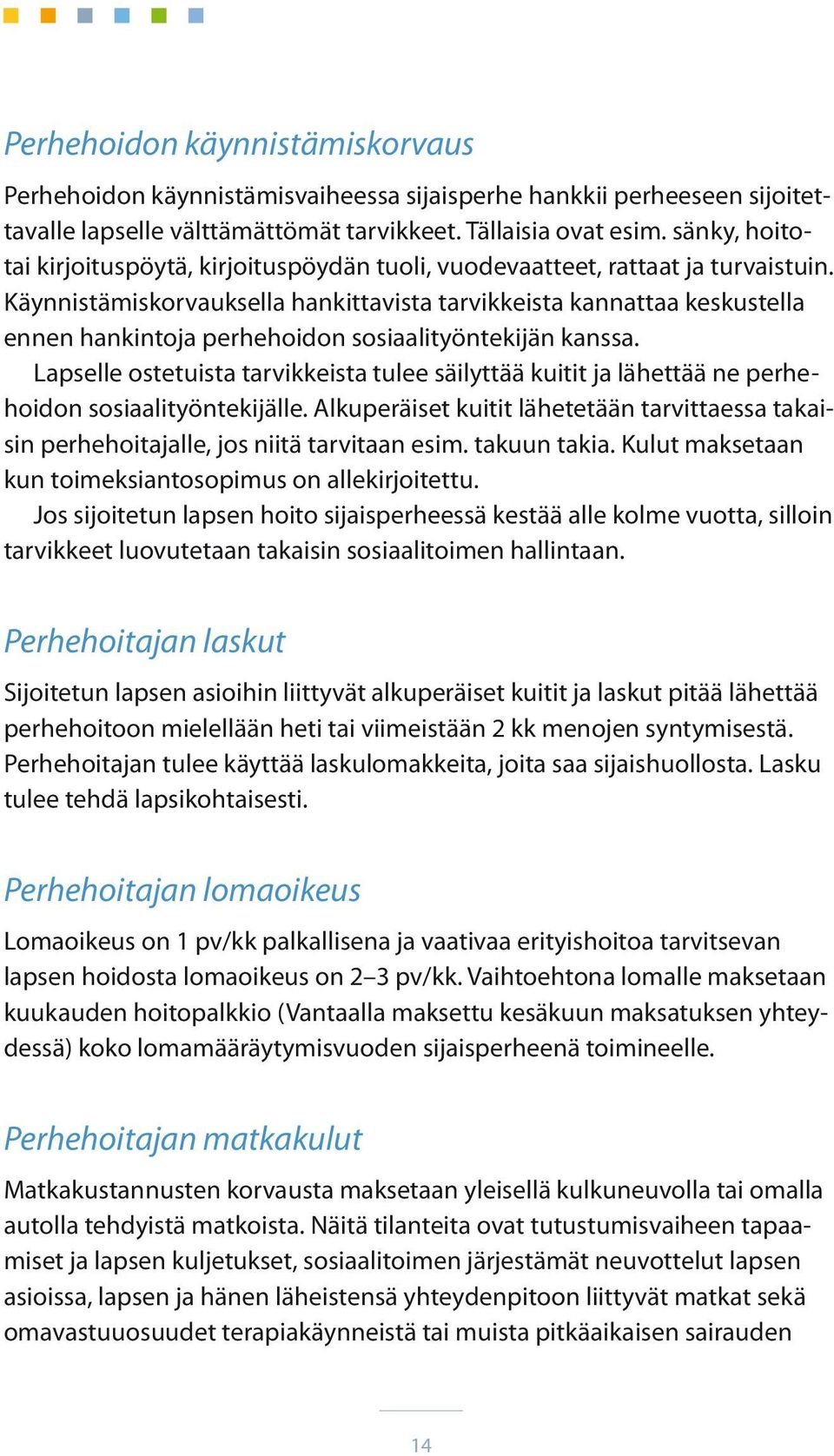 Perhehoidon käynnistämiskorvaus

Perhehoidon käynnistämisvaiheessa sijaisperhe hankkii perheeseen sijoitettavalle lapselle välttämättömät tarvikkeet. Tällaisia ovat esim. sänky, hoito- tai kirjoituspöytä, kirjoituspöydän tuoli, vuodevaatteet, rattaat ja turvaistuin. Käynnistämiskorvauksella hankittavista tarvikkeista kannattaa keskustella ennen hankintoja perhehoidon sosiaalityöntekijän kanssa.

Lapselle ostetuista tarvikkeista tulee säilyttää kuitit ja lähettää ne perhehoidon sosiaalityöntekijälle. Alkuperäiset kuitit lähetetään tarvittaessa takaisin perhehoitajalle, jos niitä tarvitaan esim. takuun takia. Kulut maksetaan kun toimeksiantosopimus on allekirjoitettu.

Jos sijoitetun lapsen hoito sijaisperheessä kestää alle kolme vuotta, silloin tarvikkeet luovutetaan takaisin sosiaalitoimen hallintaan.

Perhehoitajan laskut

Sijoitetun lapsen asioihin liittyvät alkuperäiset kuitit ja laskut pitää lähettää perhehoitoon mielellään heti tai viimeistään 2 kk menojen syntymisestä. Perhehoitajan tulee käyttää laskulomakkeita, joita saa sijaishuollosta. Lasku tulee tehdä lapsikohtaisesti.

Perhehoitajan lomaoikeus

Lomaoikeus on 1 pv/kk palkallisena ja vaativaa erityishoitoa tarvitsevan lapsen hoidosta lomaoikeus on 2–3 pv/kk. Vaihtoehtona lomalle maksetaan kuukauden hoitopalkkio (Vantaalla maksettu kesäkuun maksatuksen yhteydessä) koko lomamääräytymisvuoden sijaisperheenä toimineelle.

Perhehoitajan matkakulut

Matkakustannusten korvausta maksetaan yleisellä kulkuneuvolla tai omalla autolla tehdyistä matkoista. Näitä tilanteita ovat tutustumisvaiheen tapaamiset ja lapsen kuljetukset, sosiaalitoimen järjestämät neuvottelut lapsen asioissa, lapsen ja hänen läheistensä yhteydenpitoon liittyvät matkat sekä omavastuuosuudet terapiakäynneistä tai muista pitkäaikaisen sairauden

14